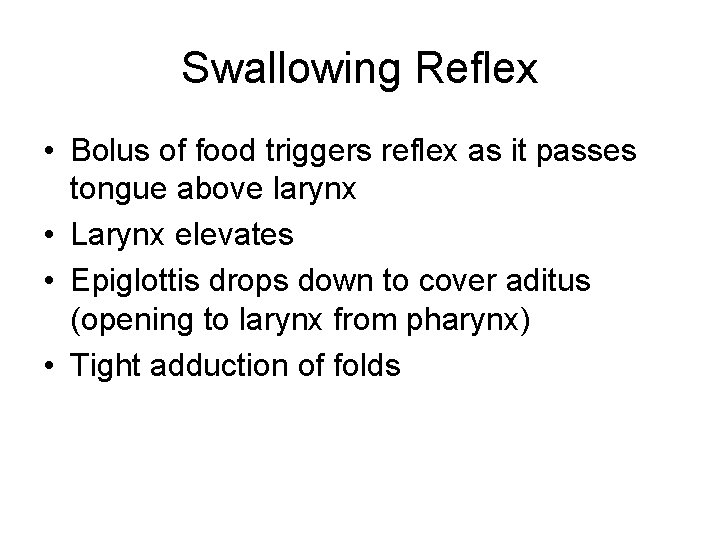 Swallowing Reflex

• Bolus of food triggers reflex as it passes tongue above larynx
• Larynx elevates
• Epiglottis drops down to cover aditus (opening to larynx from pharynx)
• Tight adduction of folds